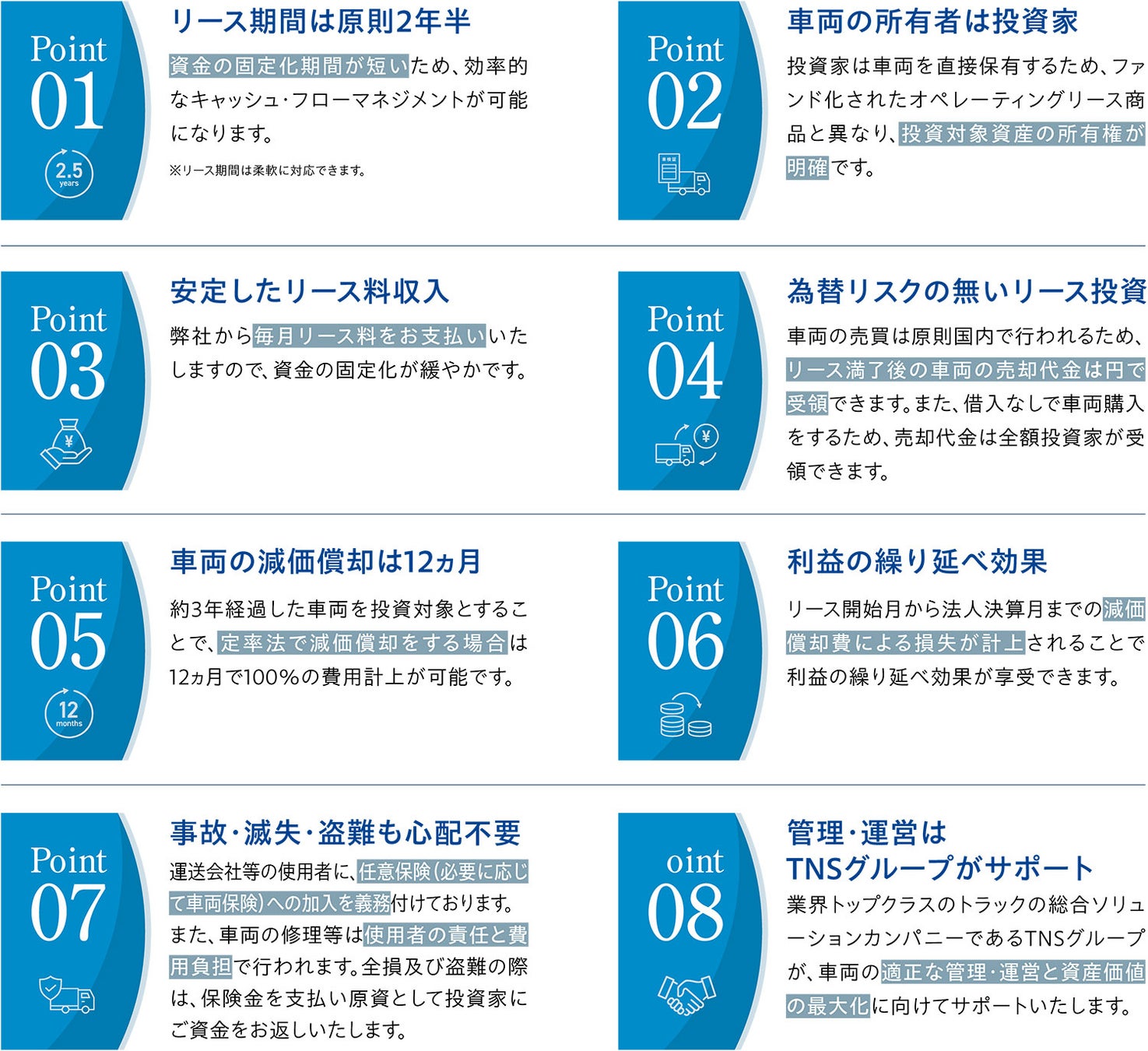 Point
01
2.5
years

リース期間は原則2年半

資金の固定化期間が短いため、効率的なキャッシュ・フローマネジメントが可能になります。

※リース期間は柔軟に対応できます。

Point
02

車両の所有者は投資家

投資家は車両を直接保有するため、ファンド化されたオペレーティングリース商品と異なり、投資対象資産の所有権が明確です。

Point
03

安定したリース料収入

弊社から毎月リース料をお支払いいたしますので、資金の固定化が緩やかです。

Point
04

為替リスクの無いリース投資

車両の売買は原則国内で行われるため、リース満了後の車両の売却代金は円で受領できます。また、借入なしで車両購入をするため、売却代金は全額投資家が受領できます。

Point
05
12
months

車両の減価償却は12ヵ月

約3年経過した車両を投資対象とすることで、定率法で減価償却をする場合は12ヵ月で100%の費用計上が可能です。

Point
06

利益の繰り延べ効果

リース開始月から法人決算月までの減価償却費による損失が計上されることで利益の繰り延べ効果が享受できます。

Point
07

事故・滅失・盗難も心配不要

運送会社等の使用者に、任意保険(必要に応じて車両保険)への加入を義務付けております。また、車両の修理等は使用者の責任と費用負担で行われます。全損及び盗難の際は、保険金を支払い原資として投資家にご資金をお返しいたします。

oint
08

管理・運営は
TNSグループがサポート

業界トップクラスのトラックの総合ソリューションカンパニーであるTNSグループが、車両の適正な管理・運営と資産価値の最大化に向けてサポートいたします。